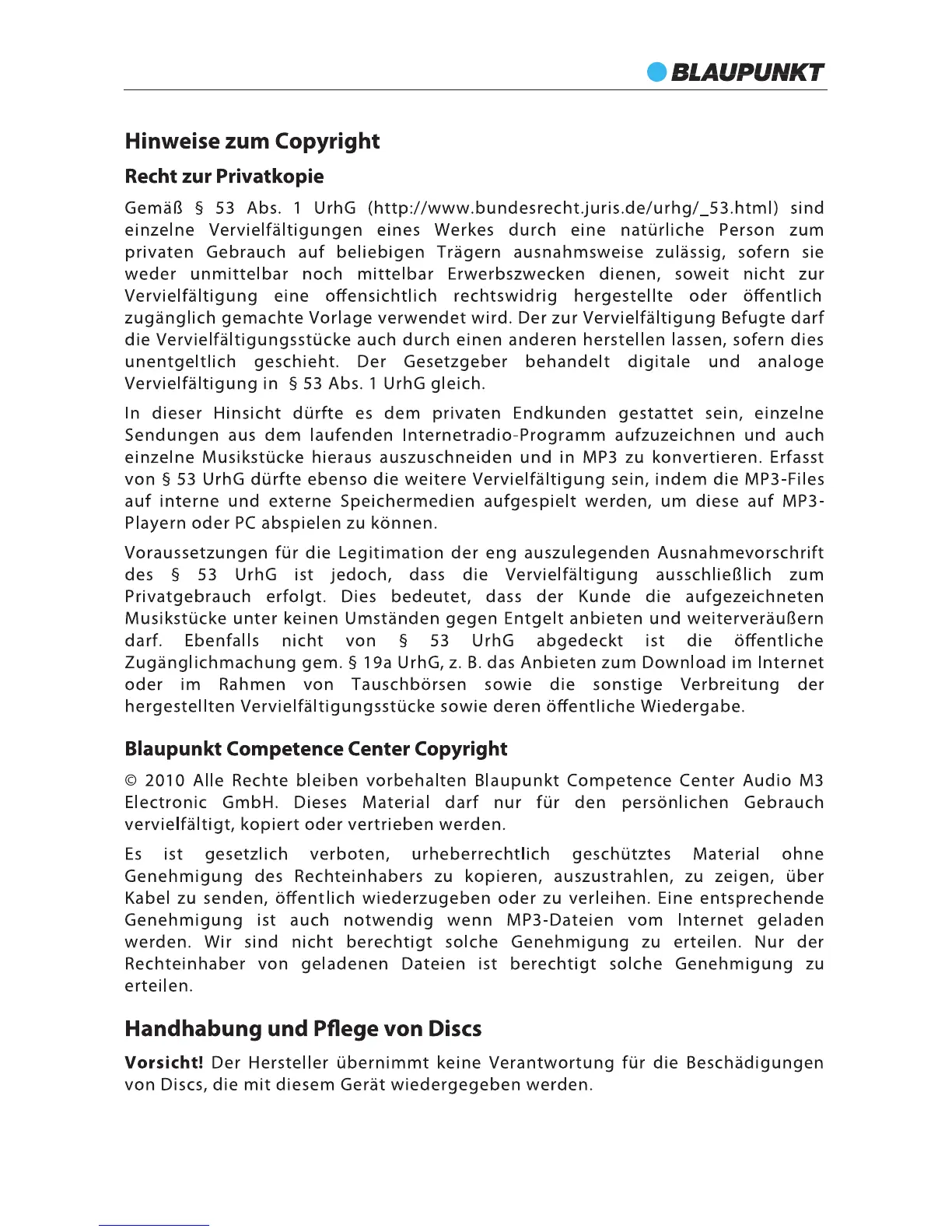 BLAUPUNKT

Hinweise zum Copyright

Recht zur Privatkopie

Gemäß § 53 Abs. 1 UrhG (http://www.bundesrecht.juris.de/urhg/_53.html) sind einzelne Vervielfältigungen eines Werkes durch eine natürliche Person zum privaten Gebrauch auf beliebigen Trägern ausnahmsweise zulässig, sofern sie weder unmittelbar noch mittelbar Erwerbszwecken dienen, soweit nicht zur Vervielfältigung eine offensichtlich rechtswidrig hergestellte oder öffentlich zugänglich gemachte Vorlage verwendet wird. Der zur Vervielfältigung Befugte darf die Vervielfältigungsstücke auch durch einen anderen herstellen lassen, sofern dies unentgeltlich geschieht. Der Gesetzgeber behandelt digitale und analoge Vervielfältigung in § 53 Abs. 1 UrhG gleich.

In dieser Hinsicht dürfte es dem privaten Endkunden gestattet sein, einzelne Sendungen aus dem laufenden Internetradio-Programm aufzuzeichnen und auch einzelne Musikstücke hieraus auszuschneiden und in MP3 zu konvertieren. Erfasst von § 53 UrhG dürfte ebenso die weitere Vervielfältigung sein, indem die MP3-Files auf interne und externe Speichermedien aufgespielt werden, um diese auf MP3-Playern oder PC abspielen zu können.

Voraussetzungen für die Legitimation der eng auszulegenden Ausnahmevorschrift des § 53 UrhG ist jedoch, dass die Vervielfältigung ausschließlich zum Privatgebrauch erfolgt. Dies bedeutet, dass der Kunde die aufgezeichneten Musikstücke unter keinen Umständen gegen Entgelt anbieten und weiterveräußern darf. Ebenfalls nicht von § 53 UrhG abgedeckt ist die öffentliche Zugänglichmachung gem. § 19a UrhG, z. B. das Anbieten zum Download im Internet oder im Rahmen von Tauschbörsen sowie die sonstige Verbreitung der hergestellten Vervielfältigungsstücke sowie deren öffentliche Wiedergabe.

Blaupunkt Competence Center Copyright

© 2010 Alle Rechte bleiben vorbehalten Blaupunkt Competence Center Audio M3 Electronic GmbH. Dieses Material darf nur für den persönlichen Gebrauch vervielfältigt, kopiert oder vertrieben werden.

Es ist gesetzlich verboten, urheberrechtlich geschütztes Material ohne Genehmigung des Rechteinhabers zu kopieren, auszustrahlen, zu zeigen, über Kabel zu senden, öffentlich wiederzugeben oder zu verleihen. Eine entsprechende Genehmigung ist auch notwendig wenn MP3-Dateien vom Internet geladen werden. Wir sind nicht berechtigt solche Genehmigung zu erteilen. Nur der Rechteinhaber von geladenen Dateien ist berechtigt solche Genehmigung zu erteilen.

Handhabung und Pflege von Discs

Vorsicht! Der Hersteller übernimmt keine Verantwortung für die Beschädigungen von Discs, die mit diesem Gerät wiedergegeben werden.